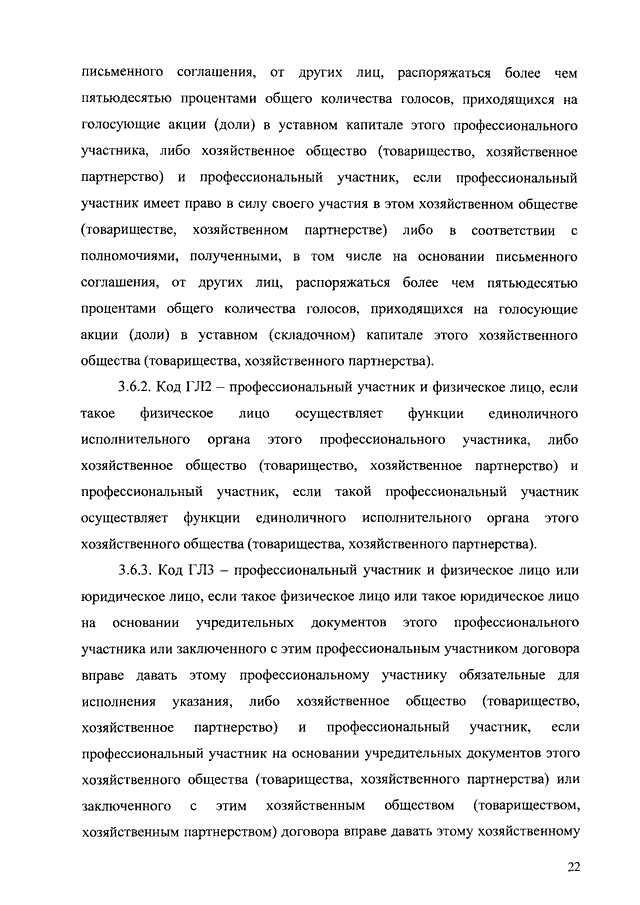 письменного соглашения, от других лиц, распоряжаться более чем пятьюдесятью процентами общего количества голосов, приходящихся на голосующие акции (доли) в уставном капитале этого профессионального участника, либо хозяйственное общество (товарищество, хозяйственное партнерство) и профессиональный участник, если профессиональный участник имеет право в силу своего участия в этом хозяйственном обществе (товариществе, хозяйственном партнерстве) либо в соответствии с полномочиями, полученными, в том числе на основании письменного соглашения, от других лиц, распоряжаться более чем пятьюдесятью процентами общего количества голосов, приходящихся на голосующие акции (доли) в уставном (складочном) капитале этого хозяйственного общества (товарищества, хозяйственного партнерства).

3.6.2. Код ГЛ2 – профессиональный участник и физическое лицо, если такое физическое лицо осуществляет функции единоличного исполнительного органа этого профессионального участника, либо хозяйственное общество (товарищество, хозяйственное партнерство) и профессиональный участник, если такой профессиональный участник осуществляет функции единоличного исполнительного органа этого хозяйственного общества (товарищества, хозяйственного партнерства).

3.6.3. Код ГЛ3 – профессиональный участник и физическое лицо или юридическое лицо, если такое физическое лицо или такое юридическое лицо на основании учредительных документов этого профессионального участника или заключенного с этим профессиональным участником договора вправе давать этому профессиональному участнику обязательные для исполнения указания, либо хозяйственное общество (товарищество, хозяйственное партнерство) и профессиональный участник, если профессиональный участник на основании учредительных документов этого хозяйственного общества (товарищества, хозяйственного партнерства) или заключенного с этим хозяйственным обществом (товариществом, хозяйственным партнерством) договора вправе давать этому хозяйственному

22